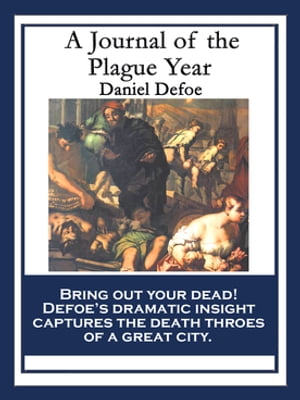 A Journal of the Plague Year
Daniel Defoe

BRING OUT YOUR DEAD! DEFOE'S DRAMATIC INSIGHT CAPTURES THE DEATH THROES OF A GREAT CITY.